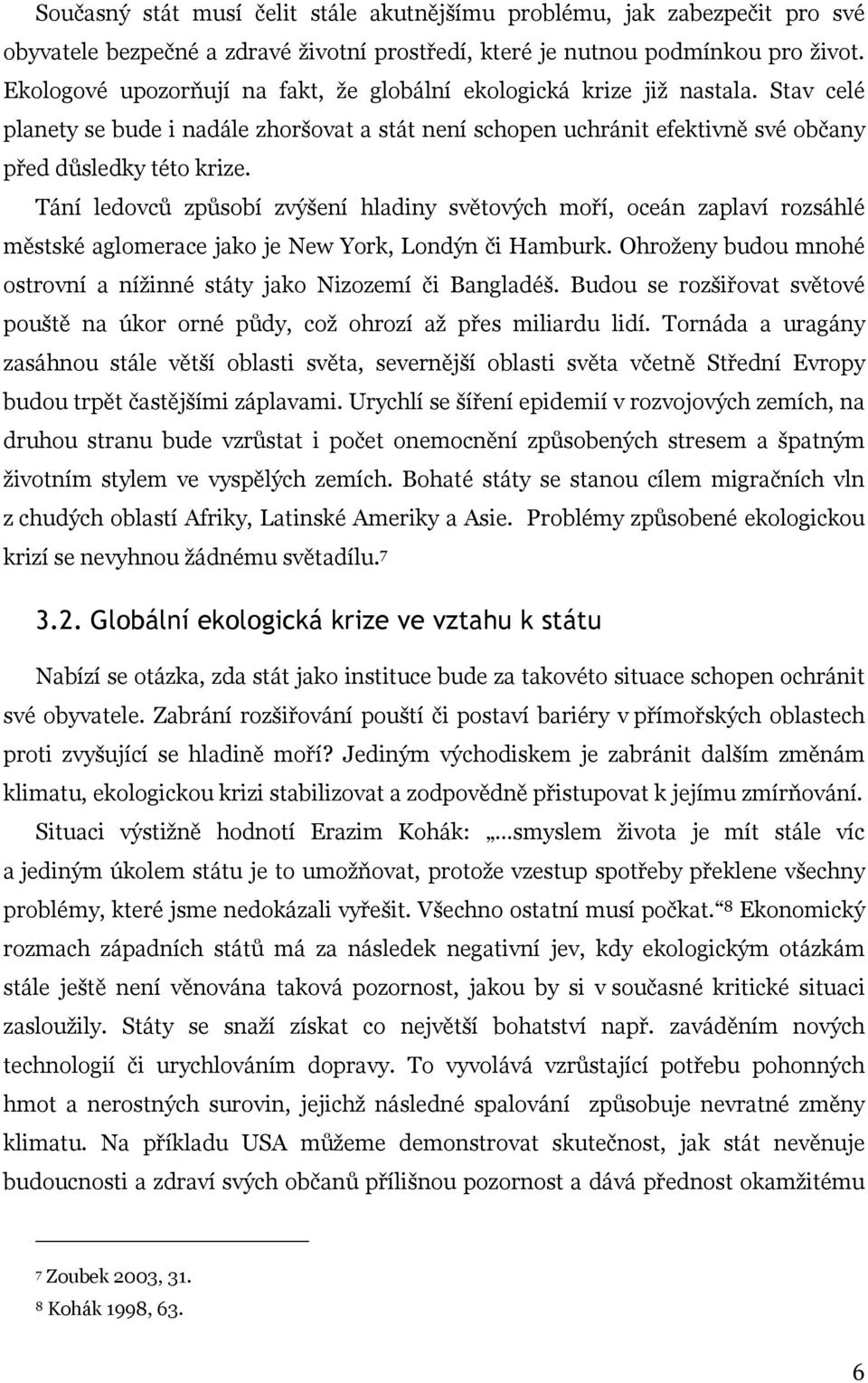 Současný stát musí čelit stále akutnějšímu problému, jak zabezpečit pro své obyvatele bezpečné a zdravé životní prostředí, které je nutnou podmínkou pro život. Ekologové upozorňují na fakt, že globální ekologická krize již nastala. Stav celé planety se bude i nadále zhoršovat a stát není schopen uchránit efektivně své občany před důsledky této krize.

Tání ledovců způsobí zvýšení hladiny světových moří, oceán zaplaví rozsáhlé městské aglomerace jako je New York, Londýn či Hamburk. Ohroženy budou mnohé ostrovní a nížinné státy jako Nizozemí či Bangladéš. Budou se rozšiřovat světové pouště na úkor orné půdy, což ohrozí až přes miliardu lidí. Tornáda a uragány zasáhnou stále větší oblasti světa, severnější oblasti světa včetně Střední Evropy budou trpět častějšími záplavami. Urychlí se šíření epidemií v rozvojových zemích, na druhou stranu bude vzrůstat i počet onemocnění způsobených stresem a špatným životním stylem ve vyspělých zemích. Bohaté státy se stanou cílem migračních vln z chudých oblastí Afriky, Latinské Ameriky a Asie. Problémy způsobené ekologickou krizí se nevyhnou žádnému světadílu.$^7$

3.2. Globální ekologická krize ve vztahu k státu

Nabízí se otázka, zda stát jako instituce bude za takovéto situace schopen ochránit své obyvatele. Zabrání rozšiřování pouští či postaví bariéry v přímořských oblastech proti zvyšující se hladině moří? Jediným východiskem je zabránit dalším změnám klimatu, ekologickou krizi stabilizovat a zodpovědně přistupovat k jejímu zmírňování.

Situaci výstižně hodnotí Erazim Kohák: „…smyslem života je mít stále víc a jediným úkolem státu je to umožňovat, protože vzestup spotřeby překlene všechny problémy, které jsme nedokázali vyřešit. Všechno ostatní musí počkat.“$^8$ Ekonomický rozmach západních států má za následek negativní jev, kdy ekologickým otázkám stále ještě není věnována taková pozornost, jakou by si v současné kritické situaci zasloužily. Státy se snaží získat co největší bohatství např. zaváděním nových technologií či urychlováním dopravy. To vyvolává vzrůstající potřebu pohonných hmot a nerostných surovin, jejichž následné spalování způsobuje nevratné změny klimatu. Na příkladu USA můžeme demonstrovat skutečnost, jak stát nevěnuje budoucnosti a zdraví svých občanů přílišnou pozornost a dává přednost okamžitému

$^7$ Zoubek 2003, 31.
$^8$ Kohák 1998, 63.

6